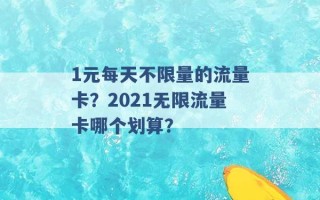 1元每天不限量的流量卡？2021无限流量卡哪个划算？